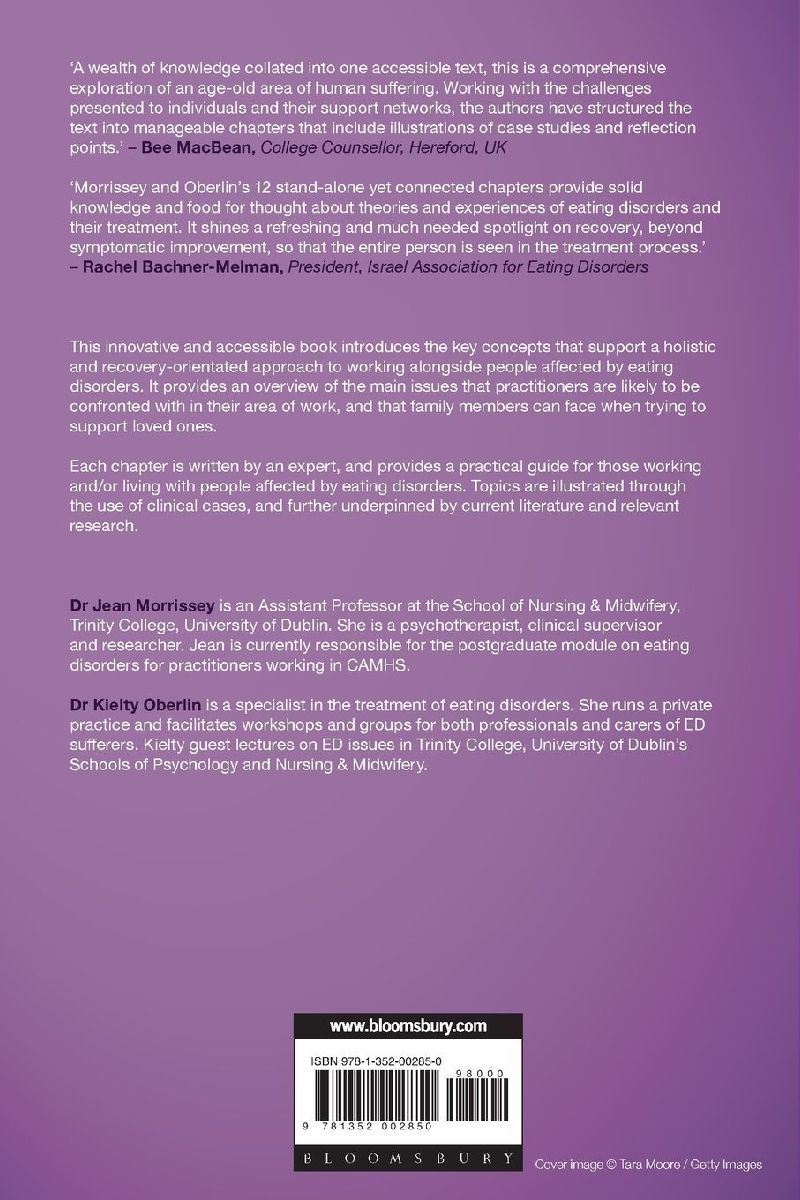 'A wealth of knowledge collated into one accessible text, this is a comprehensive exploration of an age-old area of human suffering. Working with the challenges presented to individuals and their support networks, the authors have structured the text into manageable chapters that include illustrations of case studies and reflection points.' – Bee MacBean, College Counsellor, Hereford, UK

'Morrissey and Oberlin's 12 stand-alone yet connected chapters provide solid knowledge and food for thought about theories and experiences of eating disorders and their treatment. It shines a refreshing and much needed spotlight on recovery, beyond symptomatic improvement, so that the entire person is seen in the treatment process.' – Rachel Bachner-Melman, President, Israel Association for Eating Disorders

This innovative and accessible book introduces the key concepts that support a holistic and recovery-orientated approach to working alongside people affected by eating disorders. It provides an overview of the main issues that practitioners are likely to be confronted with in their area of work, and that family members can face when trying to support loved ones.

Each chapter is written by an expert, and provides a practical guide for those working and/or living with people affected by eating disorders. Topics are illustrated through the use of clinical cases, and further underpinned by current literature and relevant research.

Dr Jean Morrissey is an Assistant Professor at the School of Nursing & Midwifery, Trinity College, University of Dublin. She is a psychotherapist, clinical supervisor and researcher. Jean is currently responsible for the postgraduate module on eating disorders for practitioners working in CAMHS.

Dr Kielty Oberlin is a specialist in the treatment of eating disorders. She runs a private practice and facilitates workshops and groups for both professionals and carers of ED sufferers. Kielty guest lectures on ED issues in Trinity College, University of Dublin's Schools of Psychology and Nursing & Midwifery.

www.bloomsbury.com

ISBN 978-1-352-00285-0

93000

9 781352 002850

BLOOMSBURY

Cover image © Tara Moore / Getty Images